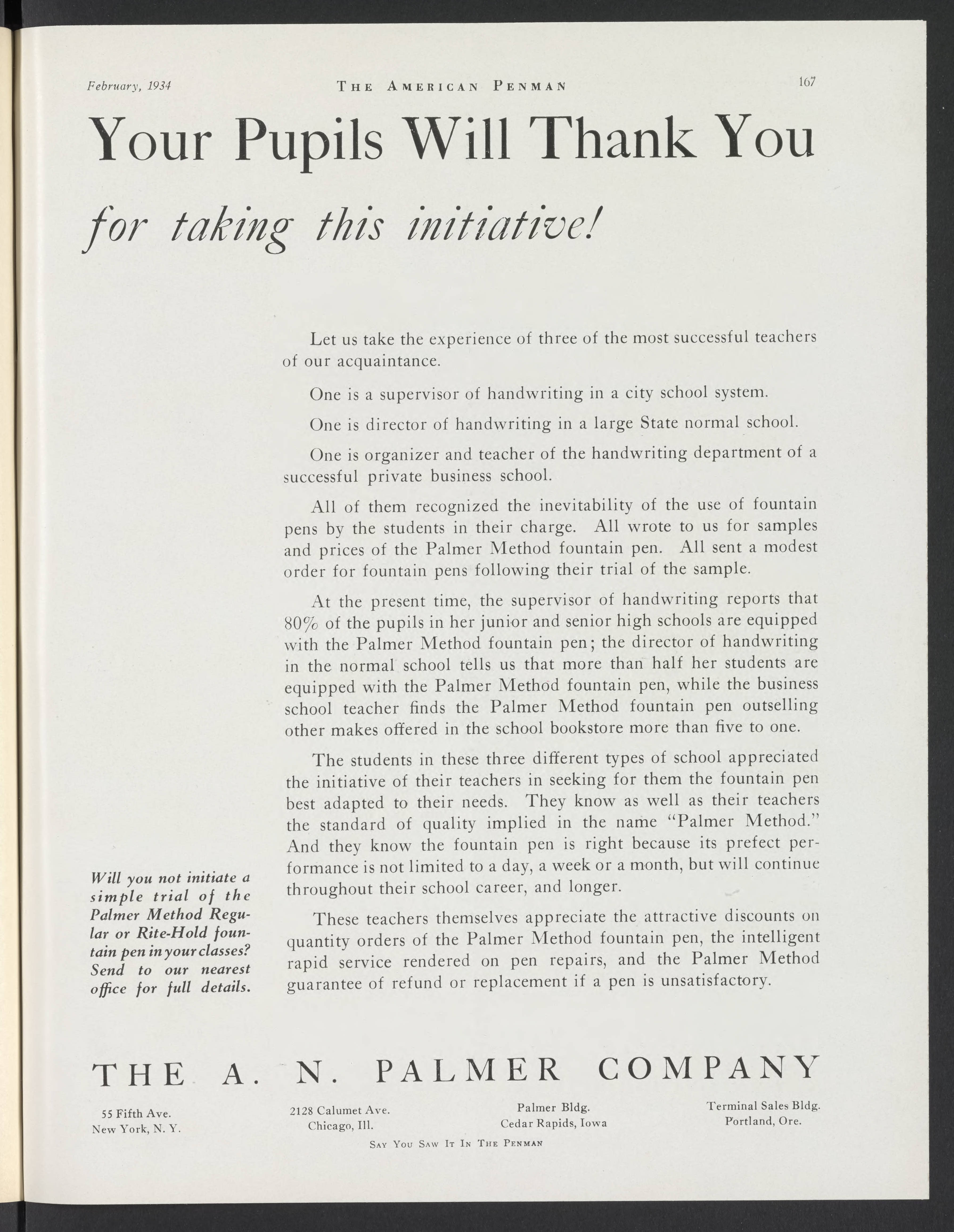 February, 1934 THE AMERICAN PENMAN 167

Your Pupils Will Thank You

for taking this initiative!

Let us take the experience of three of the most successful teachers of our acquaintance.

One is a supervisor of handwriting in a city school system.

One is director of handwriting in a large State normal school.

One is organizer and teacher of the handwriting department of a successful private business school.

All of them recognized the inevitability of the use of fountain pens by the students in their charge. All wrote to us for samples and prices of the Palmer Method fountain pen. All sent a modest order for fountain pens following their trial of the sample.

At the present time, the supervisor of handwriting reports that 80% of the pupils in her junior and senior high schools are equipped with the Palmer Method fountain pen; the director of handwriting in the normal school tells us that more than half her students are equipped with the Palmer Method fountain pen, while the business school teacher finds the Palmer Method fountain pen outselling other makes offered in the school bookstore more than five to one.

The students in these three different types of school appreciated the initiative of their teachers in seeking for them the fountain pen best adapted to their needs. They know as well as their teachers the standard of quality implied in the name "Palmer Method." And they know the fountain pen is right because its prefect performance is not limited to a day, a week or a month, but will continue throughout their school career, and longer.

These teachers themselves appreciate the attractive discounts on quantity orders of the Palmer Method fountain pen, the intelligent rapid service rendered on pen repairs, and the Palmer Method guarantee of refund or replacement if a pen is unsatisfactory.

Will you not initiate a simple trial of the Palmer Method Regular or Rite-Hold fountain pen in your classes? Send to our nearest office for full details.

THE A. N. PALMER COMPANY

55 Fifth Ave. New York, N. Y.

2128 Calumet Ave. Chicago, Ill.

Palmer Bldg. Cedar Rapids, Iowa

Terminal Sales Bldg. Portland, Ore.

SAY YOU SAW IT IN THE PENMAN